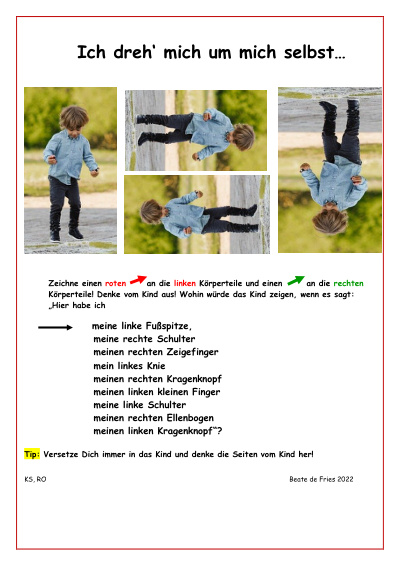 Ich dreh' mich um mich selbst…

Zeichne einen roten an die linken Körperteile und einen an die rechten Körperteile! Denke vom Kind aus! Wohin würde das Kind zeigen, wenn es sagt: „Hier habe ich

meine linke Fußspitze,
meine rechte Schulter
meinen rechten Zeigefinger
mein linkes Knie
meinen rechten Kragenknopf
meinen linken kleinen Finger
meine linke Schulter
meinen rechten Ellenbogen
meinen linken Kragenknopf"?

Tip: Versetze Dich immer in das Kind und denke die Seiten vom Kind her!

KS, RO

Beate de Fries 2022